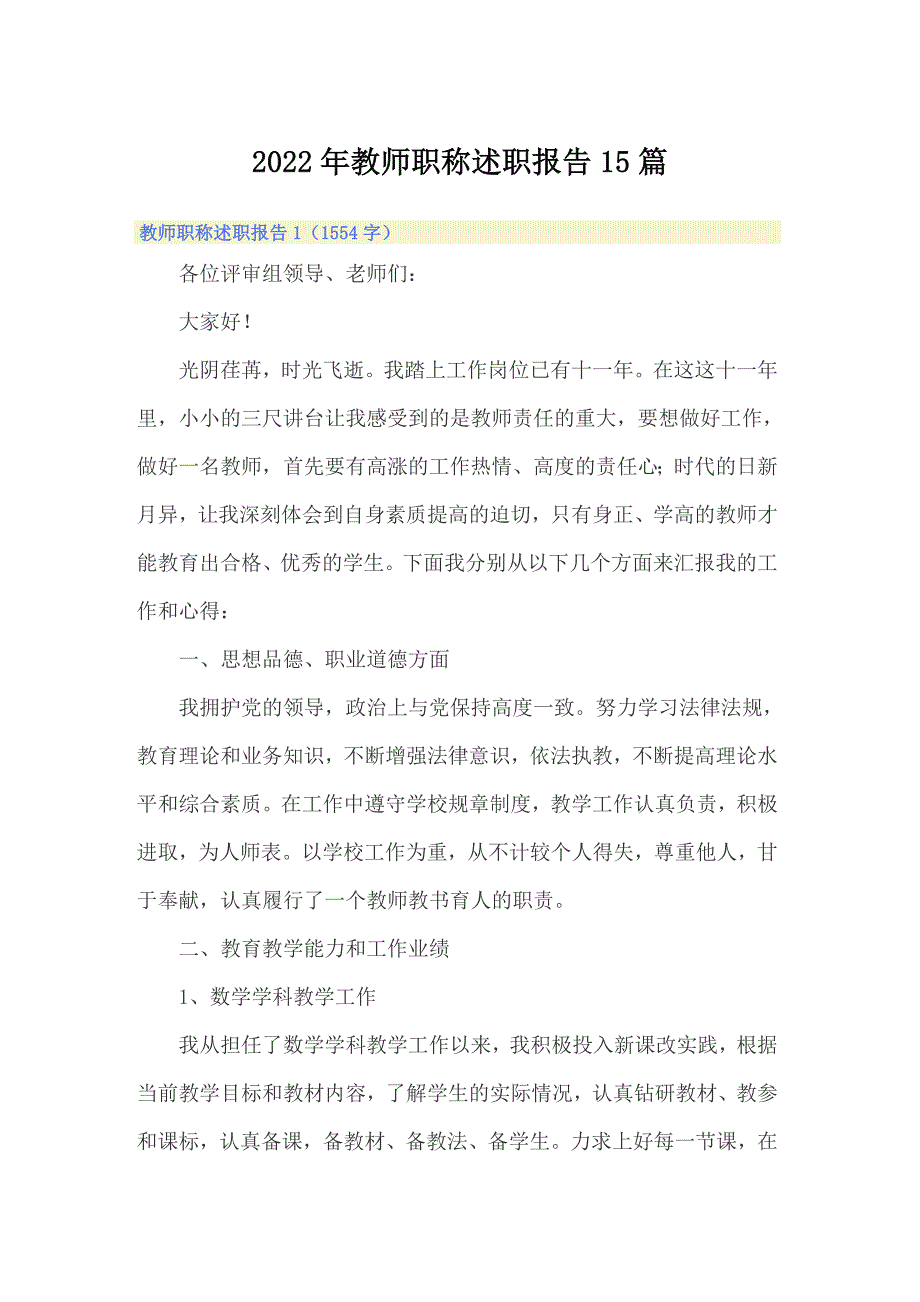 2022年教师职称述职报告15篇

教师职称述职报告1（1554字）

各位评审组领导、老师们：

大家好！

光阴荏苒，时光飞逝。我踏上工作岗位已有十一年。在这这十一年里，小小的三尺讲台让我感受到的是教师责任的重大，要想做好工作，做好一名教师，首先要有高涨的工作热情、高度的责任心；时代的日新月异，让我深刻体会到自身素质提高的迫切，只有身正、学高的教师才能教育出合格、优秀的学生。下面我分别从以下几个方面来汇报我的工作和心得：

一、思想品德、职业道德方面

我拥护党的领导，政治上与党保持高度一致。努力学习法律法规，教育理论和业务知识，不断增强法律意识，依法执教，不断提高理论水平和综合素质。在工作中遵守学校规章制度，教学工作认真负责，积极进取，为人师表。以学校工作为重，从不计较个人得失，尊重他人，甘于奉献，认真履行了一个教师教书育人的职责。

二、教育教学能力和工作业绩

1、数学学科教学工作

我从担任了数学学科教学工作以来，我积极投入新课改实践，根据当前教学目标和教材内容，了解学生的实际情况，认真钻研教材、教参和课标，认真备课，备教材、备教法、备学生。力求上好每一节课，在